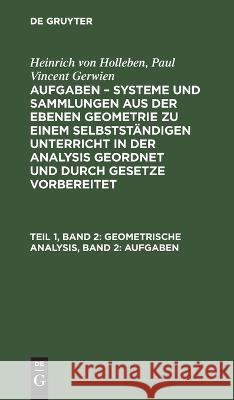 DE GRUYTER

Heinrich von Holleben, Paul Vincent Gerwien

AUFGABEN – SYSTEME UND SAMMLUNGEN AUS DER EBENEN GEOMETRIE ZU EINEM SELBSTSTÄNDIGEN UNTERRICHT IN DER ANALYSIS GEORDNET UND DURCH GESETZE VORBEREITET

TEIL 1, BAND 2: GEOMETRISCHE ANALYSIS, BAND 2: AUFGABEN

DE G

Kraina Książek